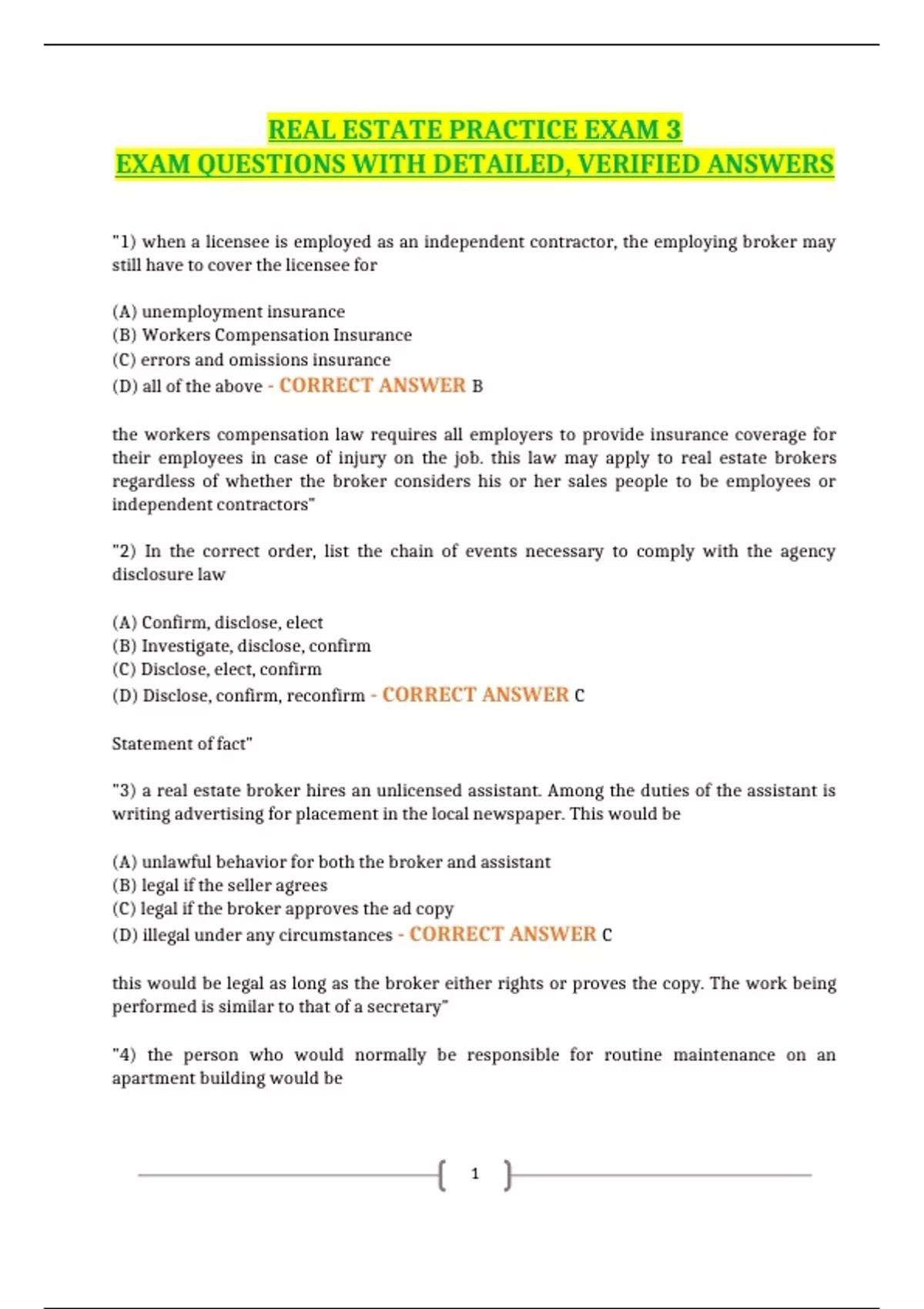 REAL ESTATE PRACTICE EXAM 3
EXAM QUESTIONS WITH DETAILED, VERIFIED ANSWERS

"1) when a licensee is employed as an independent contractor, the employing broker may still have to cover the licensee for

(A) unemployment insurance
(B) Workers Compensation Insurance
(C) errors and omissions insurance
(D) all of the above - CORRECT ANSWER B

the workers compensation law requires all employers to provide insurance coverage for their employees in case of injury on the job. this law may apply to real estate brokers regardless of whether the broker considers his or her sales people to be employees or independent contractors"

"2) In the correct order, list the chain of events necessary to comply with the agency disclosure law

(A) Confirm, disclose, elect
(B) Investigate, disclose, confirm
(C) Disclose, elect, confirm
(D) Disclose, confirm, reconfirm - CORRECT ANSWER C

Statement of fact"

"3) a real estate broker hires an unlicensed assistant. Among the duties of the assistant is writing advertising for placement in the local newspaper. This would be

(A) unlawful behavior for both the broker and assistant
(B) legal if the seller agrees
(C) legal if the broker approves the ad copy
(D) illegal under any circumstances - CORRECT ANSWER C

this would be legal as long as the broker either rights or proves the copy. The work being performed is similar to that of a secretary"

"4) the person who would normally be responsible for routine maintenance on an apartment building would be

1